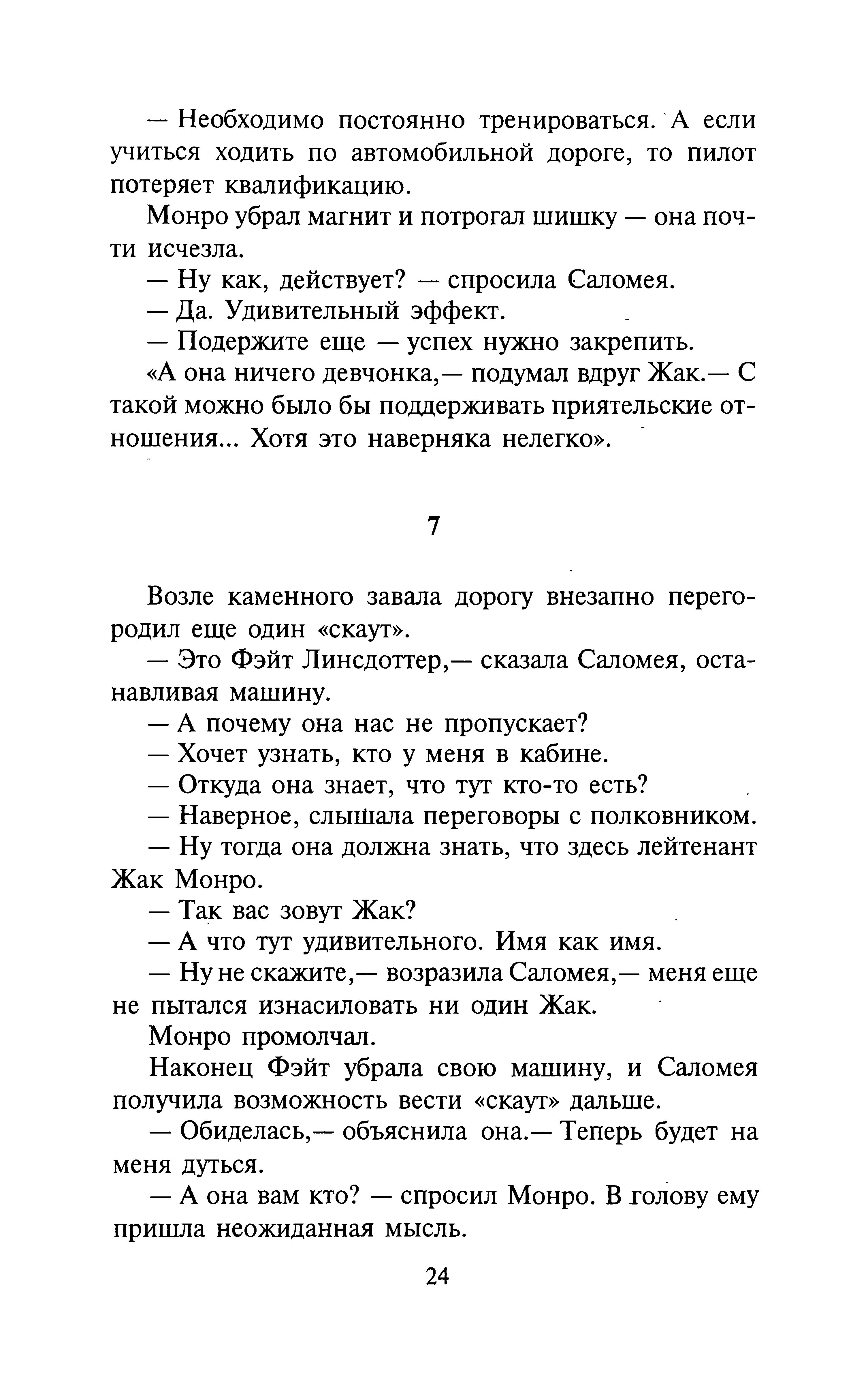 — Необходимо постоянно тренироваться. А если учиться ходить по автомобильной дороге, то пилот потеряет квалификацию.

Монро убрал магнит и потрогал шишку — она почти исчезла.

— Ну как, действует? — спросила Саломея.

— Да. Удивительный эффект.

— Подержите еще — успех нужно закрепить.

«А она ничего девчонка,— подумал вдруг Жак.— С такой можно было бы поддерживать приятельские отношения... Хотя это наверняка нелегко».

7

Возле каменного завала дорогу внезапно перегородил еще один «скаут».

— Это Фэйт Линсдоттер,— сказала Саломея, останавливая машину.

— А почему она нас не пропускает?

— Хочет узнать, кто у меня в кабине.

— Откуда она знает, что тут кто-то есть?

— Наверное, слышала переговоры с полковником.

— Ну тогда она должна знать, что здесь лейтенант Жак Монро.

— Так вас зовут Жак?

— А что тут удивительного. Имя как имя.

— Ну не скажите,— возразила Саломея,— меня еще не пытался изнасиловать ни один Жак.

Монро промолчал.

Наконец Фэйт убрала свою машину, и Саломея получила возможность вести «скаут» дальше.

— Обиделась,— объяснила она.— Теперь будет на меня дуться.

— А она вам кто? — спросил Монро. В голову ему пришла неожиданная мысль.

24